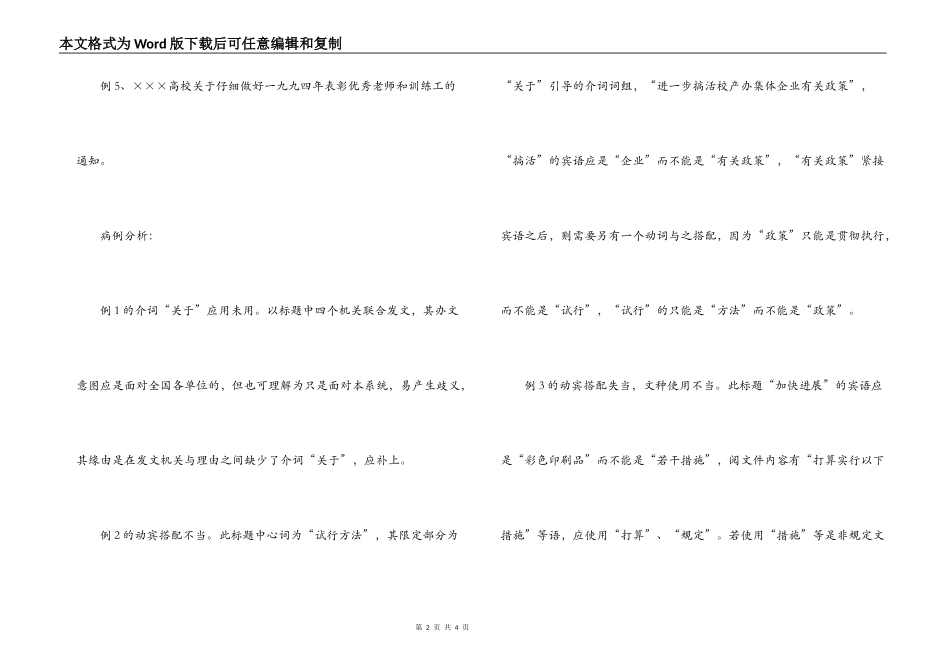 本文格式为Word版下载后可任意编辑和复制

例5、×××高校关于仔细做好一九九四年表彰优秀老师和训练工的通知。

病例分析：

例1的介词“关于”应用未用。以标题中四个机关联合发文，其办文意图应是面对全国各单位的，但也可理解为只是面对本系统，易产生歧义，其缘由是在发文机关与理由之间缺少了介词“关于”，应补上。

例2的动宾搭配不当。此标题中心词为“试行方法”，其限定部分为“关于”引导的介词词组，“进一步搞活校产办集体企业有关政策”，“搞活”的宾语应是“企业”而不能是“有关政策”，“有关政策”紧接宾语之后，则需要另有一个动词与之搭配，因为“政策”只能是贯彻执行，而不能是“试行”，“试行”的只能是“方法”而不能是“政策”。

例3的动宾搭配失当，文种使用不当。此标题“加快进展”的宾语应是“彩色印刷品”而不能是“若干措施”，阅文件内容有“打算实行以下措施”等语，应使用“打算”、“规定”。若使用“措施”等是非规定文

第 2 页 共 4 页